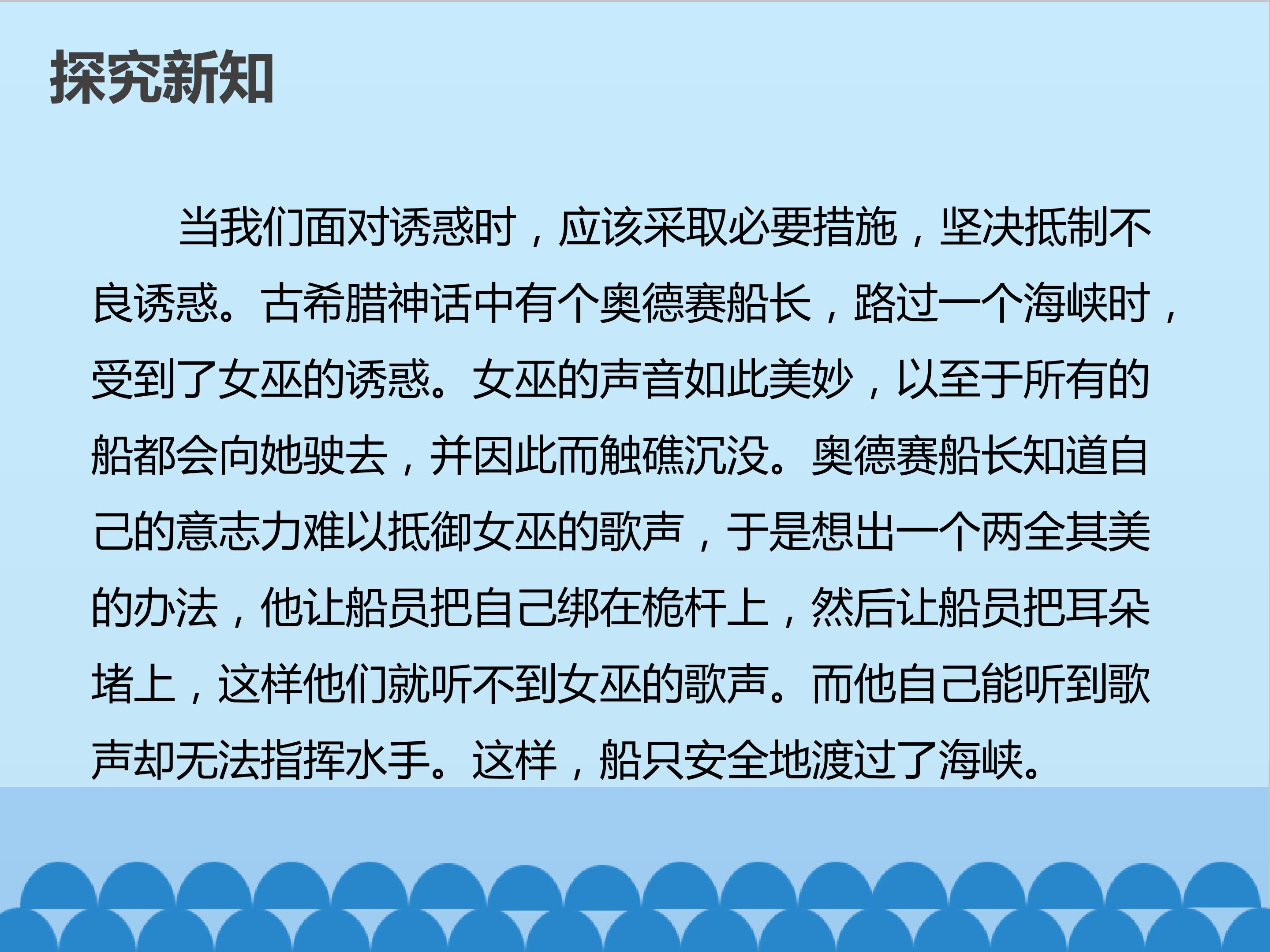 探究新知

当我们面对诱惑时，应该采取必要措施，坚决抵制不良诱惑。古希腊神话中有个奥德赛船长，路过一个海峡时，受到了女巫的诱惑。女巫的声音如此美妙，以至于所有的船都会向她驶去，并因此而触礁沉没。奥德赛船长知道自己的意志力难以抵御女巫的歌声，于是想出一个两全其美的办法，他让船员把自己绑在桅杆上，然后让船员把耳朵堵上，这样他们就听不到女巫的歌声。而他自己能听到歌声却无法指挥水手。这样，船只安全地渡过了海峡。